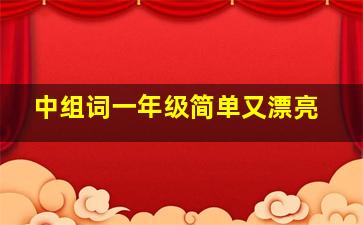 中组词一年级简单又漂亮